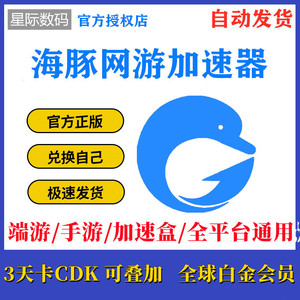 星际数码 官方授权店 自动发货

海豚网游加速器

官方正版

兑换自己

极速发货

端游/手游/加速盒/全平台通用

3天卡CDK 可叠加 全球白金会员